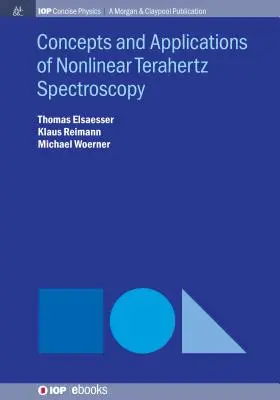 IOP Concise Physics | A Morgan & Claypool Publication

Concepts and Applications of Nonlinear Terahertz Spectroscopy

Thomas Elsaesser
Klaus Reimann
Michael Woerner

IOP ebooks